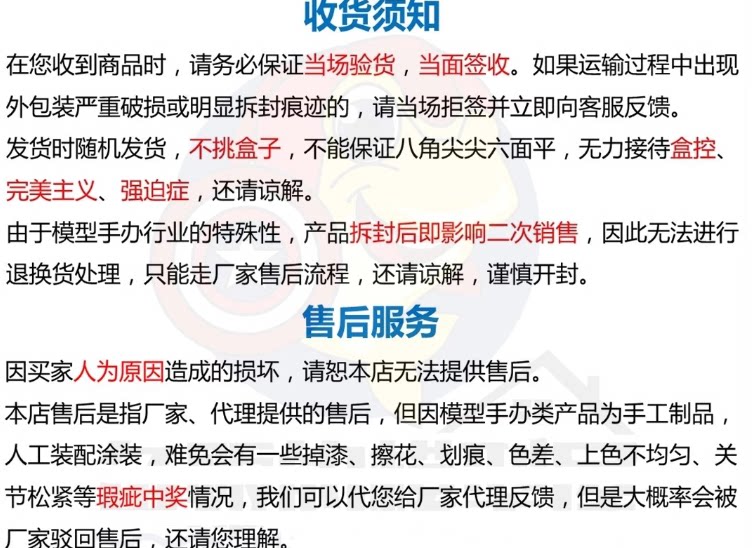 收货须知

在您收到商品时，请务必保证当场验货，当面签收。如果运输过程中出现外包装严重破损或明显拆封痕迹的，请当场拒签并立即向客服反馈。

发货时随机发货，不挑盒子，不能保证八角尖尖六面平，无力接待盒控、完美主义、强迫症，还请谅解。

由于模型手办行业的特殊性，产品拆封后即影响二次销售，因此无法进行退换货处理，只能走厂家售后流程，还请谅解，谨慎开封。

售后服务

因买家人为原因造成的损坏，请恕本店无法提供售后。

本店售后是指厂家、代理提供的售后，但因模型手办类产品为手工制品，人工装配涂装，难免会有一些掉漆、擦花、划痕、色差、上色不均匀、关节松紧等瑕疵中奖情况，我们可以代您给厂家代理反馈，但是大概率会被厂家驳回售后，还请您理解。